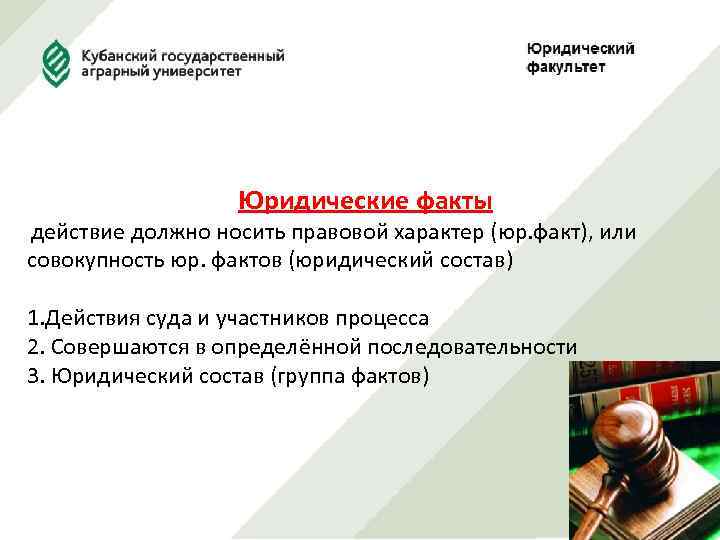 Кубанский государственный аграрный университет

Юридический факультет

Юридические факты

действие должно носить правовой характер (юр.факт), или совокупность юр. фактов (юридический состав)

1.Действия суда и участников процесса
2. Совершаются в определённой последовательности
3. Юридический состав (группа фактов)